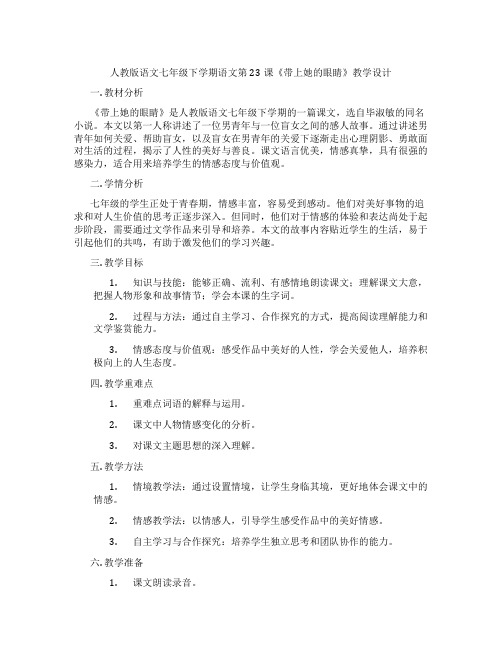 人教版语文七年级下学期语文第23课《带上她的眼睛》教学设计

一. 教材分析

《带上她的眼睛》是人教版语文七年级下学期的一篇课文，选自毕淑敏的同名小说。本文以第一人称讲述了一位男青年与一位盲女之间的感人故事。通过讲述男青年如何关爱、帮助盲女，以及盲女在男青年的关爱下逐渐走出心理阴影、勇敢面对生活的过程，揭示了人性的美好与善良。课文语言优美，情感真挚，具有很强的感染力，适合用来培养学生的情感态度与价值观。

二. 学情分析

七年级的学生正处于青春期，情感丰富，容易受到感动。他们对美好事物的追求和对人生价值的思考正逐步深入。但同时，他们对于情感的体验和表达尚处于起步阶段，需要通过文学作品来引导和培养。本文的故事内容贴近学生的生活，易于引起他们的共鸣，有助于激发他们的学习兴趣。

三. 教学目标

1. 知识与技能：能够正确、流利、有感情地朗读课文；理解课文大意，把握人物形象和故事情节；学会本课的生字词。

2. 过程与方法：通过自主学习、合作探究的方式，提高阅读理解能力和文学鉴赏能力。

3. 情感态度与价值观：感受作品中美好的人性，学会关爱他人，培养积极向上的人生态度。

四. 教学重难点

1. 重难点词语的解释与运用。

2. 课文中人物情感变化的分析。

3. 对课文主题思想的深入理解。

五. 教学方法

1. 情境教学法：通过设置情境，让学生身临其境，更好地体会课文中的情感。

2. 情感教学法：以情感人，引导学生感受作品中的美好情感。

3. 自主学习与合作探究：培养学生独立思考和团队协作的能力。

六. 教学准备

1. 课文朗读录音。